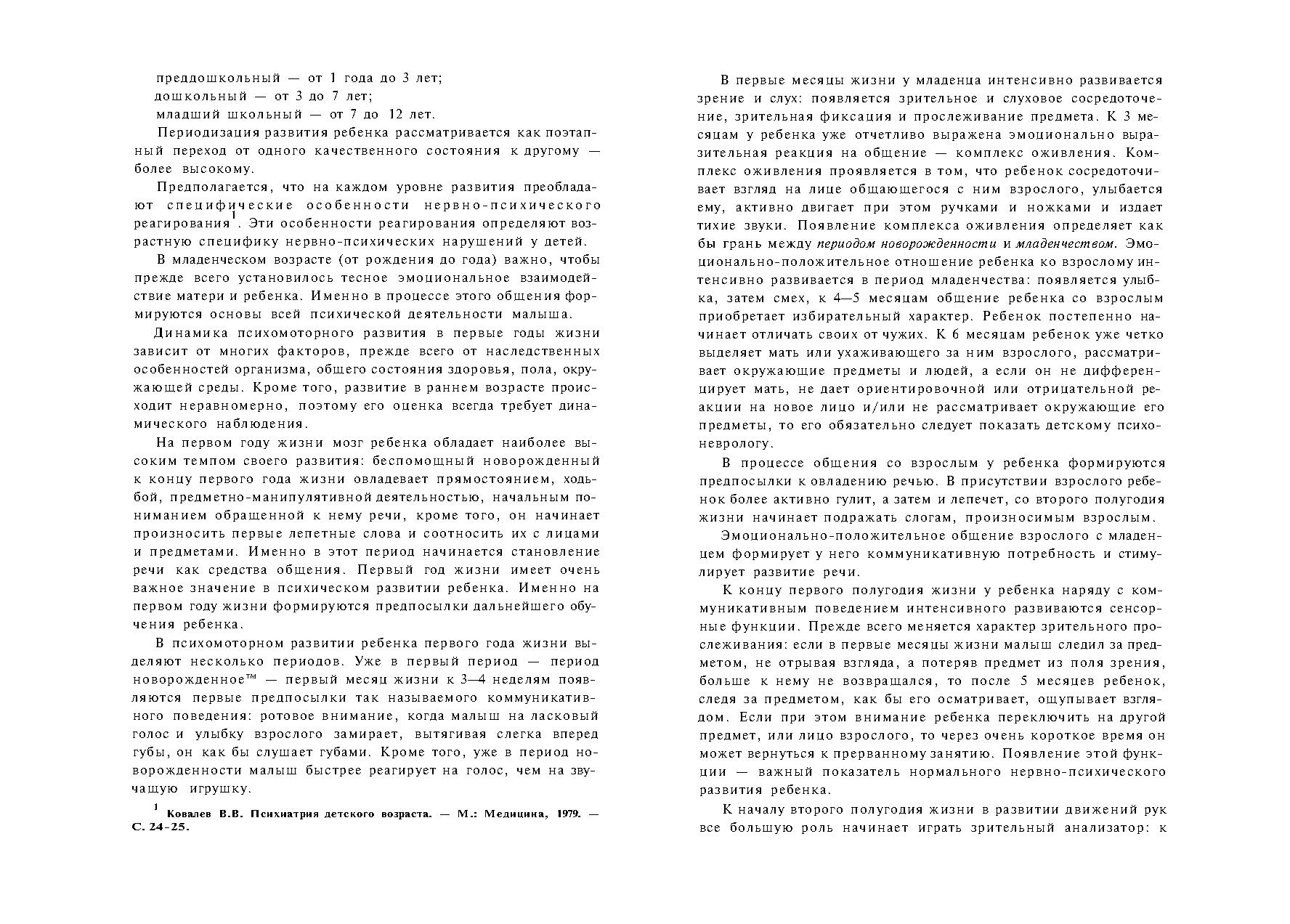 преддошкольный — от 1 года до 3 лет;
дошкольный — от 3 до 7 лет;
младший школьный — от 7 до 12 лет.

Периодизация развития ребенка рассматривается как поэтапный переход от одного качественного состояния к другому — более высокому.

Предполагается, что на каждом уровне развития преобладают специфические особенности нервно-психического реагирования$^1$. Эти особенности реагирования определяют возрастную специфику нервно-психических нарушений у детей.

В младенческом возрасте (от рождения до года) важно, чтобы прежде всего установилось тесное эмоциональное взаимодействие матери и ребенка. Именно в процессе этого общения формируются основы всей психической деятельности малыша.

Динамика психомоторного развития в первые годы жизни зависит от многих факторов, прежде всего от наследственных особенностей организма, общего состояния здоровья, пола, окружающей среды. Кроме того, развитие в раннем возрасте происходит неравномерно, поэтому его оценка всегда требует динамического наблюдения.

На первом году жизни мозг ребенка обладает наиболее высоким темпом своего развития: беспомощный новорожденный к концу первого года жизни овладевает прямостоянием, ходьбой, предметно-манипулятивной деятельностью, начальным пониманием обращенной к нему речи, кроме того, он начинает произносить первые лепетные слова и соотносить их с лицами и предметами. Именно в этот период начинается становление речи как средства общения. Первый год жизни имеет очень важное значение в психическом развитии ребенка. Именно на первом году жизни формируются предпосылки дальнейшего обучения ребенка.

В психомоторном развитии ребенка первого года жизни выделяют несколько периодов. Уже в первый период — период новорожденное™ — первый месяц жизни к 3—4 неделям появляются первые предпосылки так называемого коммуникативного поведения: ротовое внимание, когда малыш на ласковый голос и улыбку взрослого замирает, вытягивая слегка вперед губы, он как бы слушает губами. Кроме того, уже в период новорожденности малыш быстрее реагирует на голос, чем на звучащую игрушку.

$^1$ Ковалев В.В. Психиатрия детского возраста. — М.: Медицина, 1979. — С. 24-25.

В первые месяцы жизни у младенца интенсивно развивается зрение и слух: появляется зрительное и слуховое сосредоточение, зрительная фиксация и прослеживание предмета. К 3 месяцам у ребенка уже отчетливо выражена эмоционально выразительная реакция на общение — комплекс оживления. Комплекс оживления проявляется в том, что ребенок сосредоточивает взгляд на лице общающегося с ним взрослого, улыбается ему, активно двигает при этом ручками и ножками и издает тихие звуки. Появление комплекса оживления определяет как бы грань между периодом новорожденности и младенчеством. Эмоционально-положительное отношение ребенка ко взрослому интенсивно развивается в период младенчества: появляется улыбка, затем смех, к 4—5 месяцам общение ребенка со взрослым приобретает избирательный характер. Ребенок постепенно начинает отличать своих от чужих. К 6 месяцам ребенок уже четко выделяет мать или ухаживающего за ним взрослого, рассматривает окружающие предметы и людей, а если он не дифференцирует мать, не дает ориентировочной или отрицательной реакции на новое лицо и/или не рассматривает окружающие его предметы, то его обязательно следует показать детскому психоневрологу.

В процессе общения со взрослым у ребенка формируются предпосылки к овладению речью. В присутствии взрослого ребенок более активно гулит, а затем и лепечет, со второго полугодия жизни начинает подражать слогам, произносимым взрослым.

Эмоционально-положительное общение взрослого с младенцем формирует у него коммуникативную потребность и стимулирует развитие речи.

К концу первого полугодия жизни у ребенка наряду с коммуникативным поведением интенсивного развиваются сенсорные функции. Прежде всего меняется характер зрительного прослеживания: если в первые месяцы жизни малыш следил за предметом, не отрывая взгляда, а потеряв предмет из поля зрения, больше к нему не возвращался, то после 5 месяцев ребенок, следя за предметом, как бы его осматривает, ощупывает взглядом. Если при этом внимание ребенка переключить на другой предмет, или лицо взрослого, то через очень короткое время он может вернуться к прерванному занятию. Появление этой функции — важный показатель нормального нервно-психического развития ребенка.

К началу второго полугодия жизни в развитии движений рук все большую роль начинает играть зрительный анализатор: к